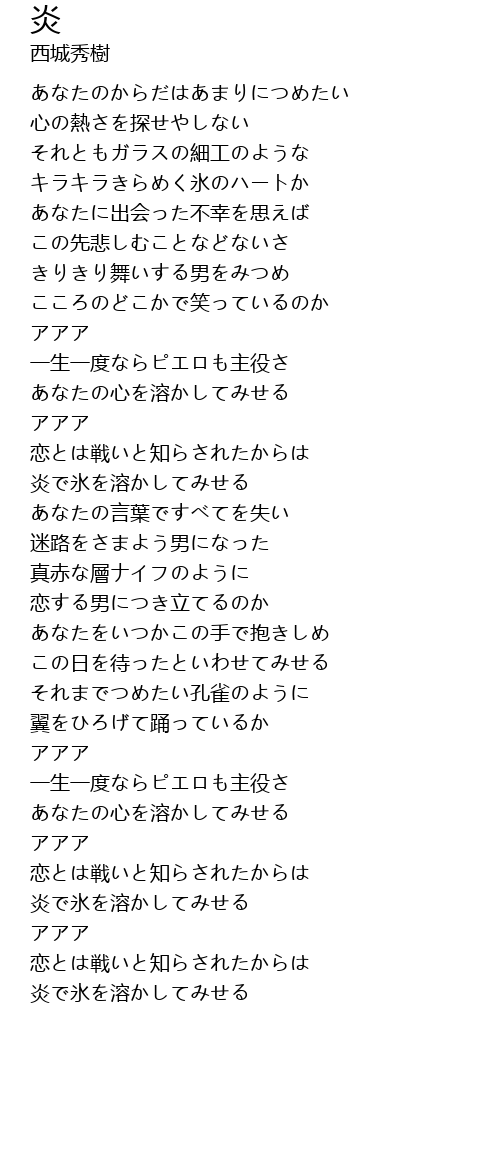 炎
西城秀樹

あなたのからだはあまりにつめたい
心の熱さを探せやしない
それともガラスの細工のような
キラキラきらめく氷のハートか
あなたに出会った不幸を思えば
この先悲しむことなどないさ
きりきり舞いする男をみつめ
こころのどこかで笑っているのか
アアア
一生一度ならピエロも主役さ
あなたの心を溶かしてみせる
アアア
恋とは戦いと知らされたからは
炎で氷を溶かしてみせる
あなたの言葉ですべてを失い
迷路をさまよう男になった
真赤な層ナイフのように
恋する男につき立てるのか
あなたをいつかこの手で抱きしめ
この日を待ったといわせてみせる
それまでつめたい孔雀のように
翼をひろげて踊っているか
アアア
一生一度ならピエロも主役さ
あなたの心を溶かしてみせる
アアア
恋とは戦いと知らされたからは
炎で氷を溶かしてみせる
アアア
恋とは戦いと知らされたからは
炎で氷を溶かしてみせる